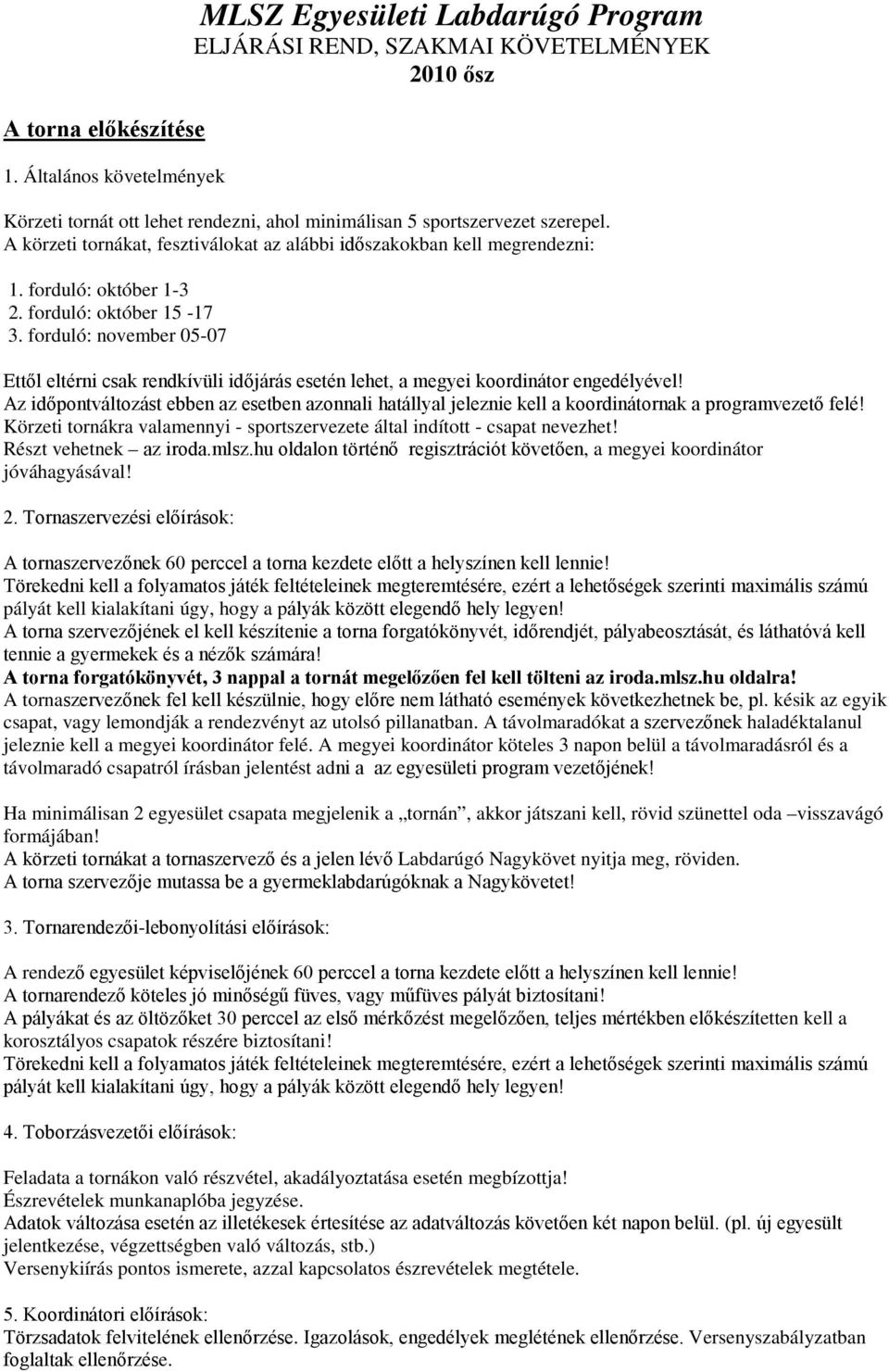 MLSZ Egyesületi Labdarúgó Program
ELJÁRÁSI REND, SZAKMAI KÖVETELMÉNYEK
2010 ősz

A torna előkészítése

1. Általános követelmények

Körzeti tornát ott lehet rendezni, ahol minimálisan 5 sportszervezet szerepel.
A körzeti tornákat, fesztiválokat az alábbi időszakokban kell megrendezni:

1. forduló: október 1-3
2. forduló: október 15 -17
3. forduló: november 05-07

Ettől eltérni csak rendkívüli időjárás esetén lehet, a megyei koordinátor engedélyével!
Az időpontváltozást ebben az esetben azonnali hatállyal jeleznie kell a koordinátornak a programvezető felé!
Körzeti tornákra valamennyi - sportszervezete által indított - csapat nevezhet!
Részt vehetnek – az iroda.mlsz.hu oldalon történő regisztrációt követően, a megyei koordinátor jóváhagyásával!

2. Tornaszervezési előírások:

A tornaszervezőnek 60 perccel a torna kezdete előtt a helyszínen kell lennie!
Törekedni kell a folyamatos játék feltételeinek megteremtésére, ezért a lehetőségek szerinti maximális számú pályát kell kialakítani úgy, hogy a pályák között elegendő hely legyen!
A torna szervezőjének el kell készítenie a torna forgatókönyvét, időrendjét, pályabeosztását, és láthatóvá kell tennie a gyermekek és a nézők számára!
A torna forgatókönyvét, 3 nappal a tornát megelőzően fel kell tölteni az iroda.mlsz.hu oldalra!
A tornaszervezőnek fel kell készülnie, hogy előre nem látható események következhetnek be, pl. késik az egyik csapat, vagy lemondják a rendezvényt az utolsó pillanatban. A távolmaradókat a szervezőnek haladéktalanul jeleznie kell a megyei koordinátor felé. A megyei koordinátor köteles 3 napon belül a távolmaradásról és a távolmaradó csapatról írásban jelentést adni a az egyesületi program vezetőjének!

Ha minimálisan 2 egyesület csapata megjelenik a „tornán”, akkor játszani kell, rövid szünettel oda –visszavágó formájában!
A körzeti tornákat a tornaszervező és a jelen lévő Labdarúgó Nagykövet nyitja meg, röviden.
A torna szervezője mutassa be a gyermeklabdarúgóknak a Nagykövetet!

3. Tornarendezői-lebonyolítási előírások:

A rendező egyesület képviselőjének 60 perccel a torna kezdete előtt a helyszínen kell lennie!
A tornarendező köteles jó minőségű füves, vagy műfüves pályát biztosítani!
A pályákat és az öltözőket 30 perccel az első mérkőzést megelőzően, teljes mértékben előkészítetten kell a korosztályos csapatok részére biztosítani!
Törekedni kell a folyamatos játék feltételeinek megteremtésére, ezért a lehetőségek szerinti maximális számú pályát kell kialakítani úgy, hogy a pályák között elegendő hely legyen!

4. Toborzásvezetői előírások:

Feladata a tornákon való részvétel, akadályoztatása esetén megbízottja!
Észrevételek munkanaplóba jegyzése.
Adatok változása esetén az illetékesek értesítése az adatváltozás követően két napon belül. (pl. új egyesült jelentkezése, végzettségben való változás, stb.)
Versenykiírás pontos ismerete, azzal kapcsolatos észrevételek megtétele.

5. Koordinátori előírások:
Törzsadatok felvitelének ellenőrzése. Igazolások, engedélyek meglétének ellenőrzése. Versenyszabályzatban foglaltak ellenőrzése.